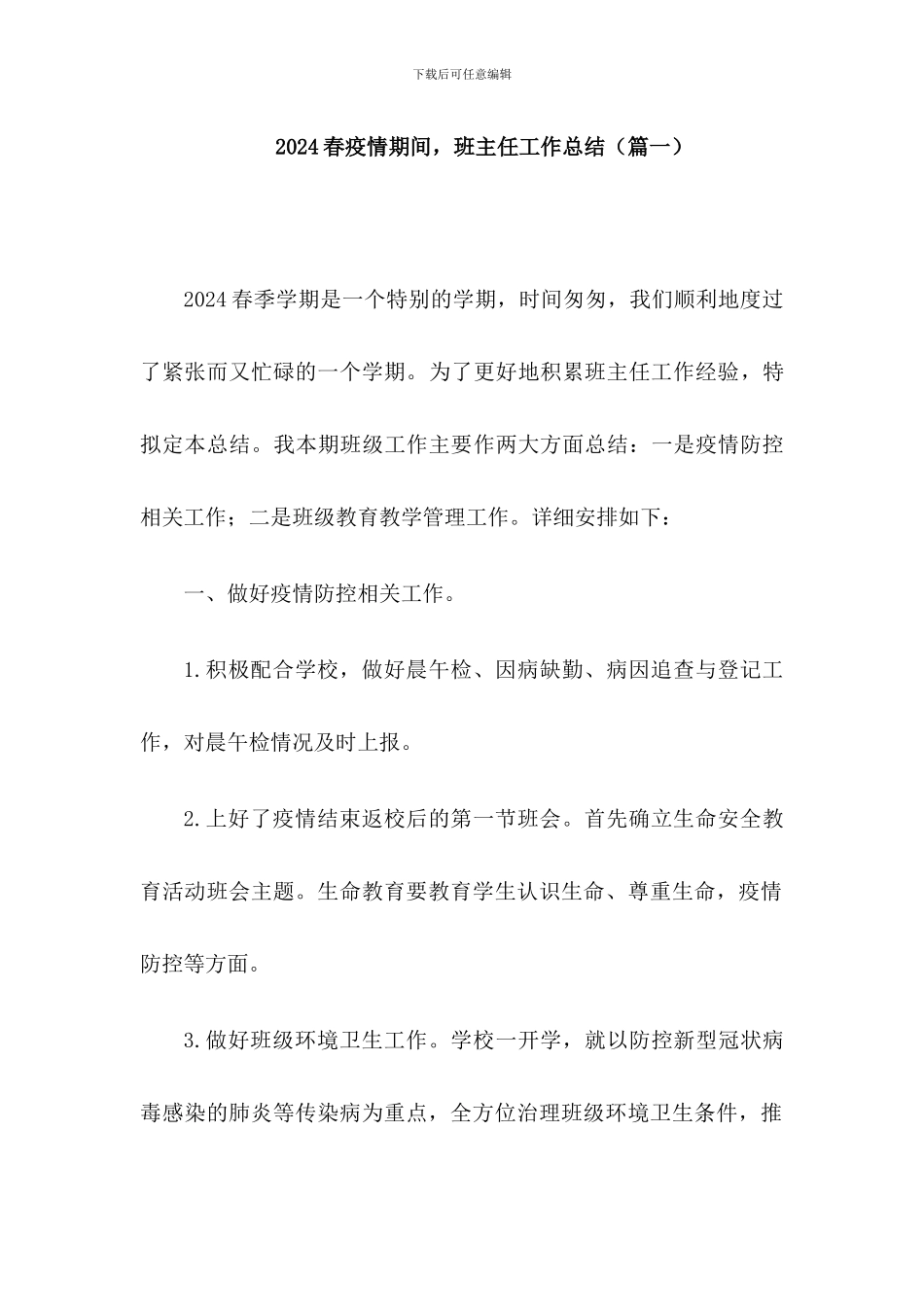 下载后可任意编辑

2024春疫情期间，班主任工作总结（篇一）

2024春季学期是一个特别的学期，时间匆匆，我们顺利地度过了紧张而又忙碌的一个学期。为了更好地积累班主任工作经验，特拟定本总结。我本期班级工作主要作两大方面总结：一是疫情防控相关工作；二是班级教育教学管理工作。详细安排如下：

一、做好疫情防控相关工作。

1.积极配合学校，做好晨午检、因病缺勤、病因追查与登记工作，对晨午检情况及时上报。

2.上好了疫情结束返校后的第一节班会。首先确立生命安全教育活动班会主题。生命教育要教育学生认识生命、尊重生命，疫情防控等方面。

3.做好班级环境卫生工作。学校一开学，就以防控新型冠状病毒感染的肺炎等传染病为重点，全方位治理班级环境卫生条件，推